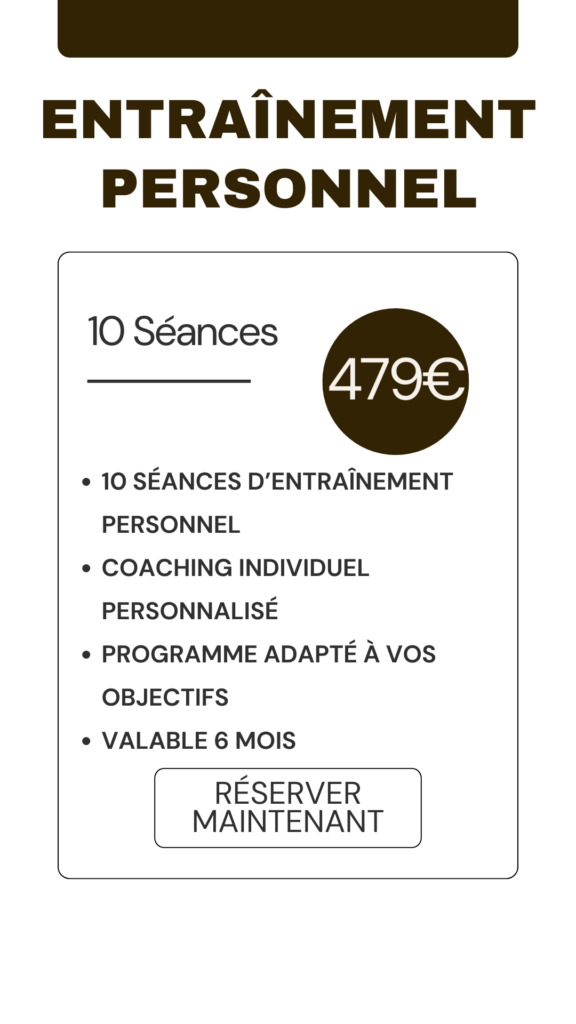 ENTRAÎNEMENT PERSONNEL

10 Séances

479€

• 10 SÉANCES D'ENTRAÎNEMENT PERSONNEL
• COACHING INDIVIDUEL PERSONNALISÉ
• PROGRAMME ADAPTÉ À VOS OBJECTIFS
• VALABLE 6 MOIS

RÉSERVER MAINTENANT